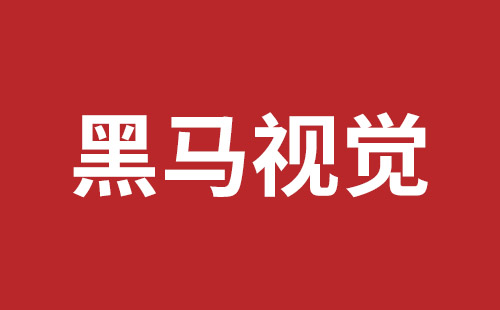 黑马视觉